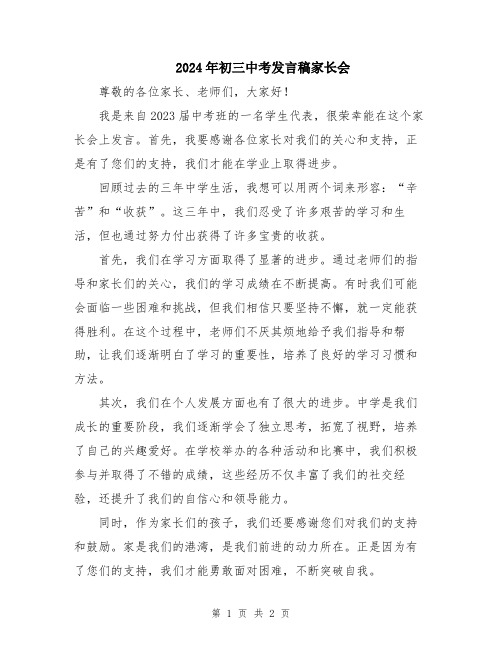 2024年初三中考发言稿家长会

尊敬的各位家长、老师们，大家好！

我是来自2023届中考班的一名学生代表，很荣幸能在这个家长会上发言。首先，我要感谢各位家长对我们的关心和支持，正是有了您们的支持，我们才能在学业上取得进步。

回顾过去的三年中学生活，我想可以用两个词来形容：“辛苦”和“收获”。这三年中，我们忍受了许多艰苦的学习和生活，但也通过努力付出获得了许多宝贵的收获。

首先，我们在学习方面取得了显著的进步。通过老师们的指导和家长们的关心，我们的学习成绩在不断提高。有时我们可能会面临一些困难和挑战，但我们相信只要坚持不懈，就一定能获得胜利。在这个过程中，老师们不厌其烦地给予我们指导和帮助，让我们逐渐明白了学习的重要性，培养了良好的学习习惯和方法。

其次，我们在个人发展方面也有了很大的进步。中学是我们成长的重要阶段，我们逐渐学会了独立思考，拓宽了视野，培养了自己的兴趣爱好。在学校举办的各种活动和比赛中，我们积极参与并取得了不错的成绩，这些经历不仅丰富了我们的社交经验，还提升了我们的自信心和领导能力。

同时，作为家长们的孩子，我们还要感谢您们对我们的支持和鼓励。家是我们的港湾，是我们前进的动力所在。正是因为有了您们的支持，我们才能勇敢面对困难，不断突破自我。

第 1 页 共 2 页